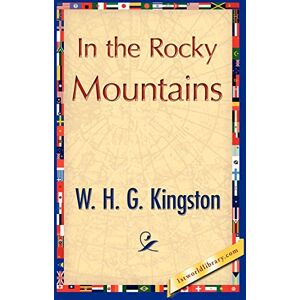 In the Rocky Mountains

W. H. G. Kingston

1stworldlibrary.com